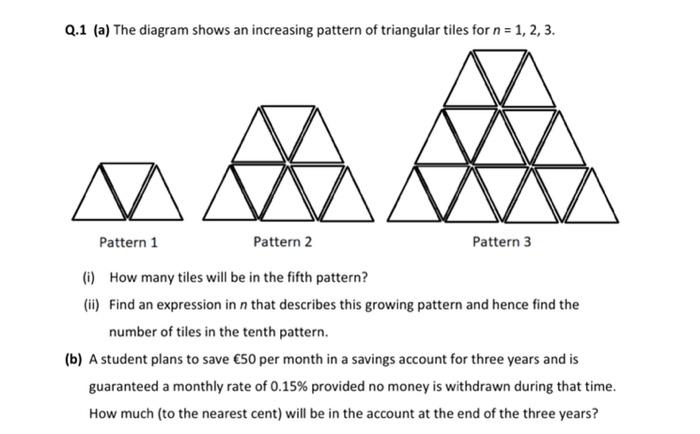 Q.1 (a) The diagram shows an increasing pattern of triangular tiles for $n = 1, 2, 3$.

Pattern 1

Pattern 2

Pattern 3

(i) How many tiles will be in the fifth pattern?

(ii) Find an expression in $n$ that describes this growing pattern and hence find the number of tiles in the tenth pattern.

(b) A student plans to save €50 per month in a savings account for three years and is guaranteed a monthly rate of 0.15% provided no money is withdrawn during that time. How much (to the nearest cent) will be in the account at the end of the three years?